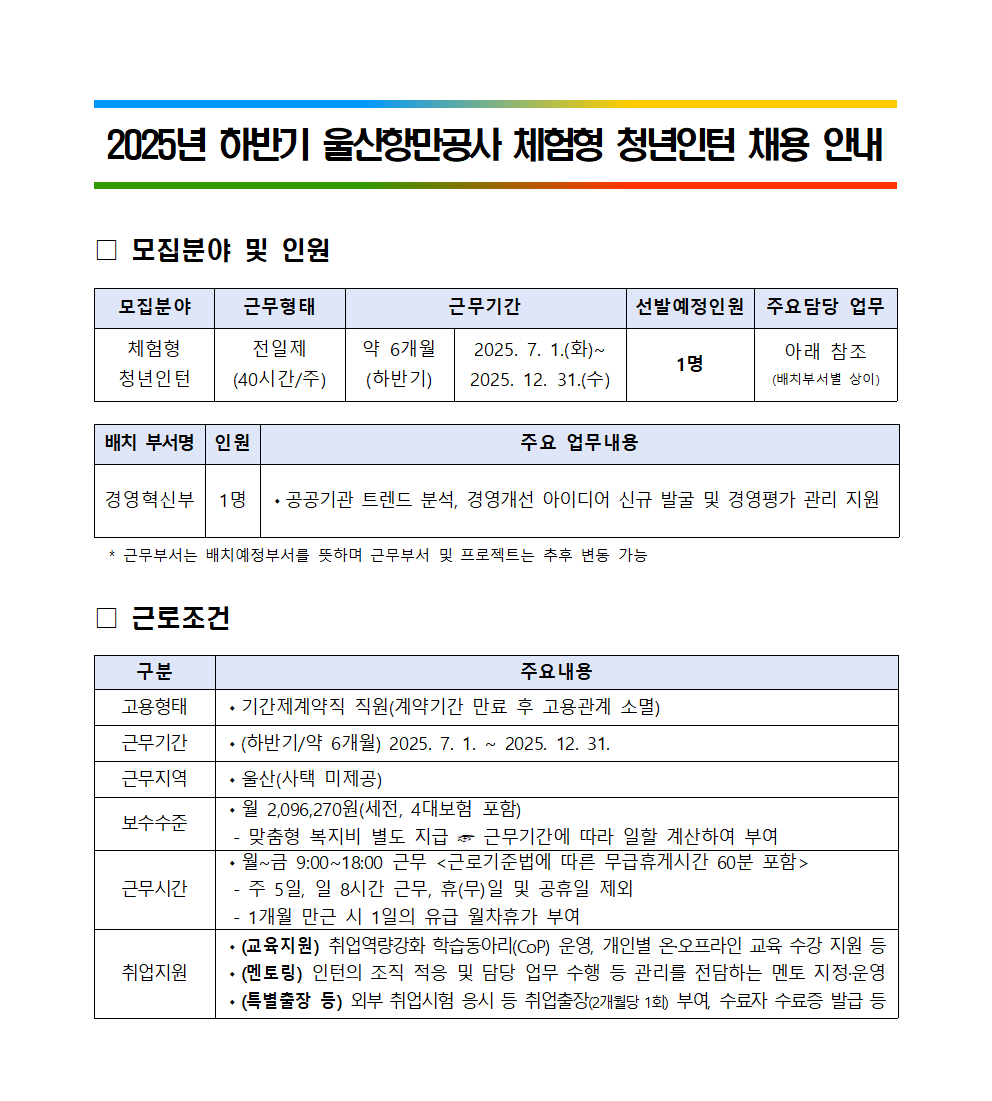 2025년 하반기 울산항만공사 체험형 청년인턴 채용 안내

□ 모집분야 및 인원

| 모집분야 | 근무형태 | 근무기간 | | 선발예정인원 | 주요담당 업무 |
|---|---|---|---|---|---|
| 체험형 청년인턴 | 전일제 (40시간/주) | 약 6개월 (하반기) | 2025. 7. 1.(화)~ 2025. 12. 31.(수) | 1명 | 아래 참조 (배치부서별 상이) |

| 배치 부서명 | 인원 | 주요 업무내용 |
|---|---|---|
| 경영혁신부 | 1명 | • 공공기관 트렌드 분석, 경영개선 아이디어 신규 발굴 및 경영평가 관리 지원 |

* 근무부서는 배치예정부서를 뜻하며 근무부서 및 프로젝트는 추후 변동 가능

□ 근로조건

| 구분 | 주요내용 |
|---|---|
| 고용형태 | • 기간제계약직 직원(계약기간 만료 후 고용관계 소멸) |
| 근무기간 | • (하반기/약 6개월) 2025. 7. 1. ~ 2025. 12. 31. |
| 근무지역 | • 울산(사택 미제공) |
| 보수수준 | • 월 2,096,270원(세전, 4대보험 포함) - 맞춤형 복지비 별도 지급 ☞ 근무기간에 따라 일할 계산하여 부여 |
| 근무시간 | • 월~금 9:00~18:00 근무 <근로기준법에 따른 무급휴게시간 60분 포함> - 주 5일, 일 8시간 근무, 휴(무)일 및 공휴일 제외 - 1개월 만근 시 1일의 유급 월차휴가 부여 |
| 취업지원 | • (교육지원) 취업역량강화 학습동아리(CoP) 운영, 개인별 온·오프라인 교육 수강 지원 등 • (멘토링) 인턴의 조직 적응 및 담당 업무 수행 등 관리를 전담하는 멘토 지정·운영 • (특별출장 등) 외부 취업시험 응시 등 취업출장(2개월당 1회) 부여, 수료자 수료증 발급 등 |